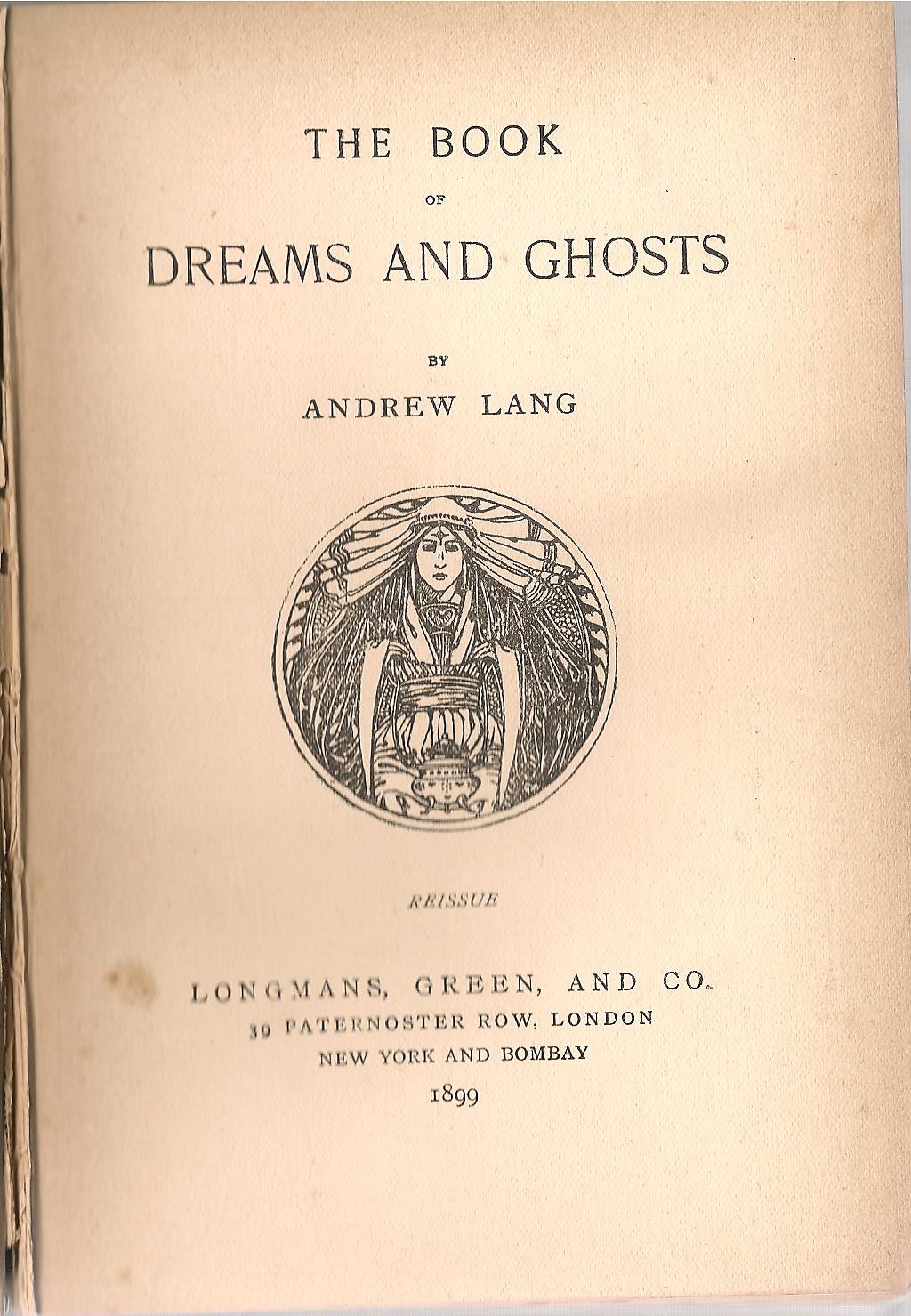 THE BOOK

OF

DREAMS AND GHOSTS

BY

ANDREW LANG

REISSUE

LONGMANS, GREEN, AND CO.

39 PATERNOSTER ROW, LONDON

NEW YORK AND BOMBAY

1899